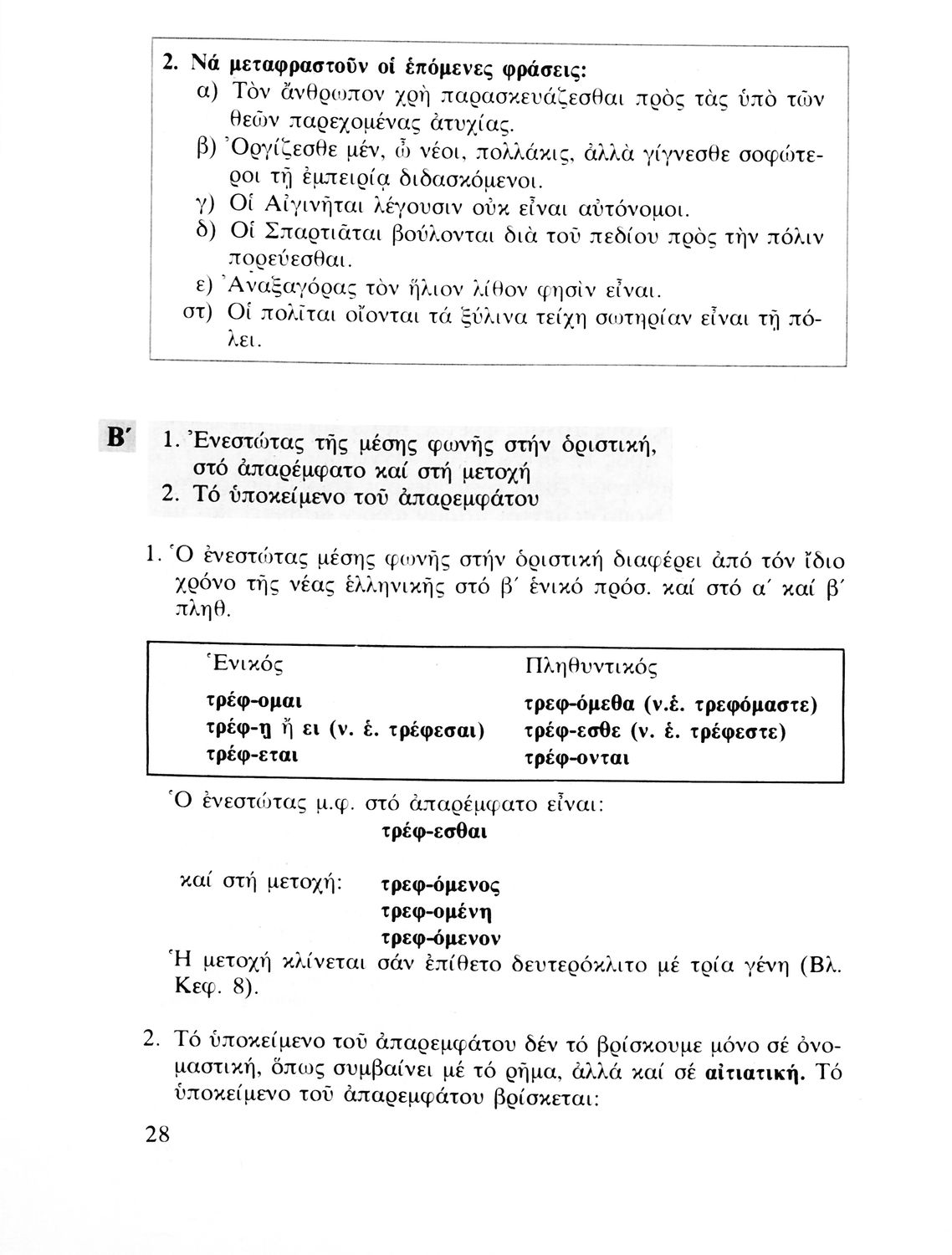 2. Νά μεταφραστοῦν οἱ ἑπόμενες φράσεις:
α) Τὸν ἄνθρωπον χρὴ παρασκευάζεσθαι πρὸς τὰς ὑπὸ τῶν θεῶν παρεχομένας ἀτυχίας.
β) Ὀργίζεσθε μέν, ὦ νέοι, πολλάκις, ἀλλὰ γίγνεσθε σοφώτεροι τῇ ἐμπειρίᾳ διδασκόμενοι.
γ) Οἱ Αἰγινῆται λέγουσιν οὐκ εἶναι αὐτόνομοι.
δ) Οἱ Σπαρτιᾶται βούλονται διὰ τοῦ πεδίου πρὸς τὴν πόλιν πορεύεσθαι.
ε) Ἀναξαγόρας τὸν ἥλιον λίθον φησὶν εἶναι.
στ) Οἱ πολῖται οἴονται τά ξύλινα τείχη σωτηρίαν εἶναι τῇ πόλει.

Β΄ 1. Ἐνεστώτας τῆς μέσης φωνῆς στήν ὁριστική, στό ἀπαρέμφατο καί στή μετοχή
2. Τό ὑποκείμενο τοῦ ἀπαρεμφάτου

1. Ὁ ἐνεστώτας μέσης φωνῆς στήν ὁριστική διαφέρει ἀπό τόν ἴδιο χρόνο τῆς νέας ἑλληνικῆς στό β΄ ἑνικό πρόσ. καί στό α΄ καί β΄ πληθ.

| Ἑνικός | Πληθυντικός |
|---|---|
| τρέφ-ομαι | τρεφ-όμεθα (ν.ἑ. τρεφόμαστε) |
| τρέφ-ῃ ἤ ει (ν. ἑ. τρέφεσαι) | τρέφ-εσθε (ν. ἑ. τρέφεστε) |
| τρέφ-εται | τρέφ-ονται |

Ὁ ἐνεστώτας μ.φ. στό ἀπαρέμφατο εἶναι:
τρέφ-εσθαι

καί στή μετοχή: τρεφ-όμενος
τρεφ-ομένη
τρεφ-όμενον
Ἡ μετοχή κλίνεται σάν ἐπίθετο δευτερόκλιτο μέ τρία γένη (Βλ. Κεφ. 8).

2. Τό ὑποκείμενο τοῦ ἀπαρεμφάτου δέν τό βρίσκουμε μόνο σέ ὀνομαστική, ὅπως συμβαίνει μέ τό ρῆμα, ἀλλά καί σέ αἰτιατική. Τό ὑποκείμενο τοῦ ἀπαρεμφάτου βρίσκεται:

28